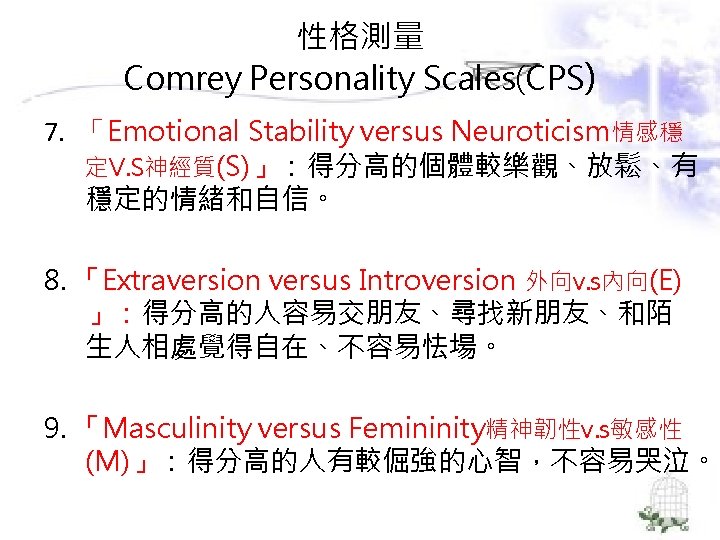 性格測量
Comrey Personality Scales(CPS)

7.「Emotional Stability versus Neuroticism情感穩定V.S神經質(S)」：得分高的個體較樂觀、放鬆、有穩定的情緒和自信。

8.「Extraversion versus Introversion 外向v.s內向(E)」：得分高的人容易交朋友、尋找新朋友、和陌生人相處覺得自在、不容易怯場。

9.「Masculinity versus Femininity精神韌性v.s敏感性(M)」：得分高的人有較倔強的心智，不容易哭泣。